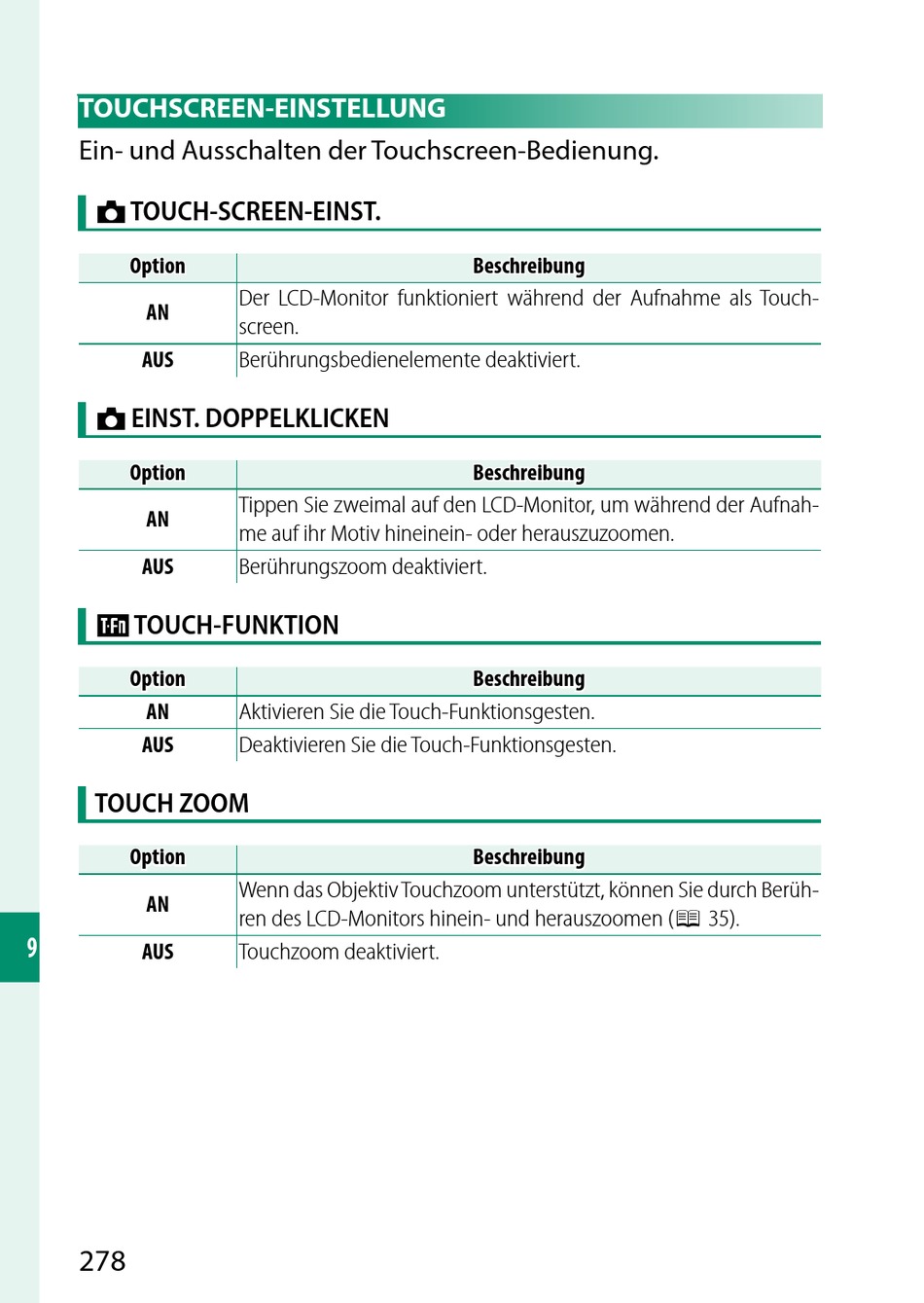 TOUCHSCREEN-EINSTELLUNG

Ein- und Ausschalten der Touchscreen-Bedienung.

TOUCH-SCREEN-EINST.

| Option | Beschreibung |
|---|---|
| AN | Der LCD-Monitor funktioniert während der Aufnahme als Touchscreen. |
| AUS | Berührungsbedienelemente deaktiviert. |

EINST. DOPPELKLICKEN

| Option | Beschreibung |
|---|---|
| AN | Tippen Sie zweimal auf den LCD-Monitor, um während der Aufnahme auf ihr Motiv hineinein- oder herauszuzoomen. |
| AUS | Berührungszoom deaktiviert. |

T-Fn TOUCH-FUNKTION

| Option | Beschreibung |
|---|---|
| AN | Aktivieren Sie die Touch-Funktionsgesten. |
| AUS | Deaktivieren Sie die Touch-Funktionsgesten. |

TOUCH ZOOM

| Option | Beschreibung |
|---|---|
| AN | Wenn das Objektiv Touchzoom unterstützt, können Sie durch Berühren des LCD-Monitors hinein- und herauszoomen (35). |
| AUS | Touchzoom deaktiviert. |

9

278